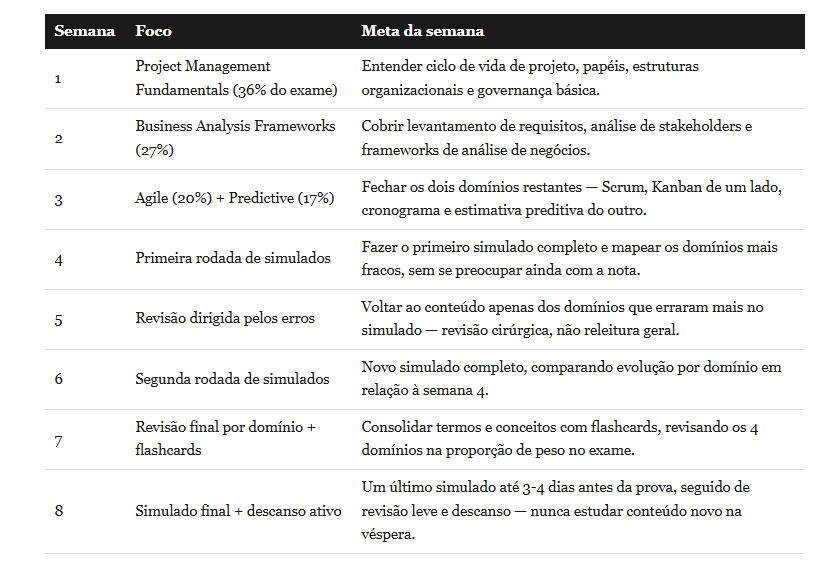 | Semana | Foco | Meta da semana |
|---|---|---|
| 1 | Project Management Fundamentals (36% do exame) | Entender ciclo de vida de projeto, papéis, estruturas organizacionais e governança básica. |
| 2 | Business Analysis Frameworks (27%) | Cobrir levantamento de requisitos, análise de stakeholders e frameworks de análise de negócios. |
| 3 | Agile (20%) + Predictive (17%) | Fechar os dois domínios restantes — Scrum, Kanban de um lado, cronograma e estimativa preditiva do outro. |
| 4 | Primeira rodada de simulados | Fazer o primeiro simulado completo e mapear os domínios mais fracos, sem se preocupar ainda com a nota. |
| 5 | Revisão dirigida pelos erros | Voltar ao conteúdo apenas dos domínios que erraram mais no simulado — revisão cirúrgica, não releitura geral. |
| 6 | Segunda rodada de simulados | Novo simulado completo, comparando evolução por domínio em relação à semana 4. |
| 7 | Revisão final por domínio + flashcards | Consolidar termos e conceitos com flashcards, revisando os 4 domínios na proporção de peso no exame. |
| 8 | Simulado final + descanso ativo | Um último simulado até 3-4 dias antes da prova, seguido de revisão leve e descanso — nunca estudar conteúdo novo na véspera. |